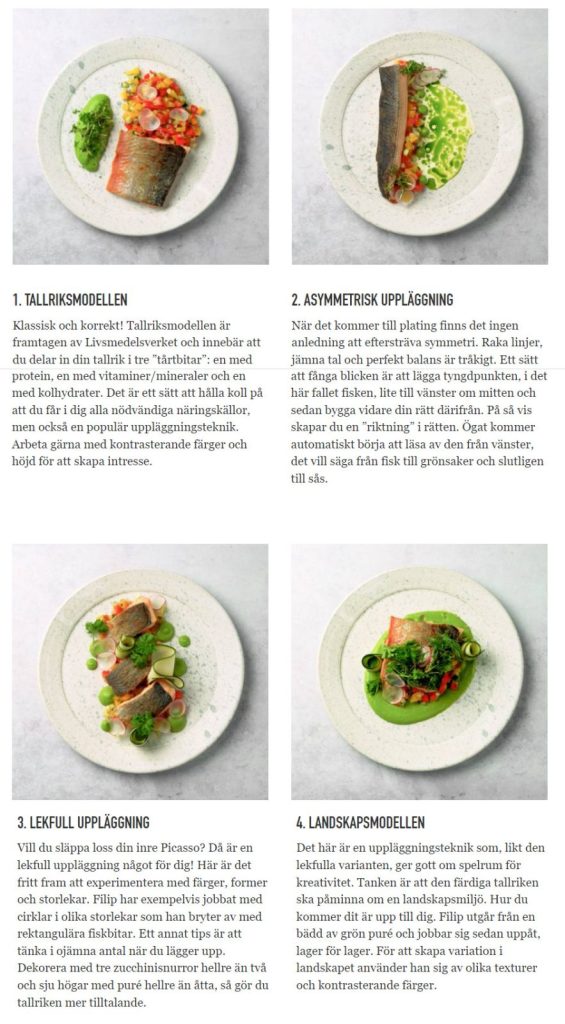 1. TALLRIKSMODELLEN

Klassisk och korrekt! Tallriksmodellen är framtagen av Livsmedelsverket och innebär att du delar in din tallrik i tre "tårtbitar": en med protein, en med vitaminer/mineraler och en med kolhydrater. Det är ett sätt att hålla koll på att du får i dig alla nödvändiga näringskällor, men också en populär uppläggningsteknik. Arbeta gärna med kontrasterande färger och höjd för att skapa intresse.

2. ASYMMETRISK UPPLÄGGNING

När det kommer till plating finns det ingen anledning att eftersträva symmetri. Raka linjer, jämna tal och perfekt balans är tråkigt. Ett sätt att fånga blicken är att lägga tyngdpunkten, i det här fallet fisken, lite till vänster om mitten och sedan bygga vidare din rätt därifrån. På så vis skapar du en "riktning" i rätten. Ögat kommer automatiskt börja att läsa av den från vänster, det vill säga från fisk till grönsaker och slutligen till sås.

3. LEKFULL UPPLÄGGNING

Vill du släppa loss din inre Picasso? Då är en lekfull uppläggning något för dig! Här är det fritt fram att experimentera med färger, former och storlekar. Filip har exempelvis jobbat med cirklar i olika storlekar som han bryter av med rektangulära fiskbitar. Ett annat tips är att tänka i ojämna antal när du lägger upp. Dekorera med tre zucchinisnurror hellre än två och sju högar med puré hellre än åtta, så gör du tallriken mer tilltalande.

4. LANDSKAPSMODELLEN

Det här är en uppläggningsteknik som, likt den lekfulla varianten, ger gott om spelrum för kreativitet. Tanken är att den färdiga tallriken ska påminna om en landskapsmiljö. Hur du kommer dit är upp till dig. Filip utgår från en bädd av grön puré och jobbar sig sedan uppåt, lager för lager. För att skapa variation i landskapet använder han sig av olika texturer och kontrasterande färger.